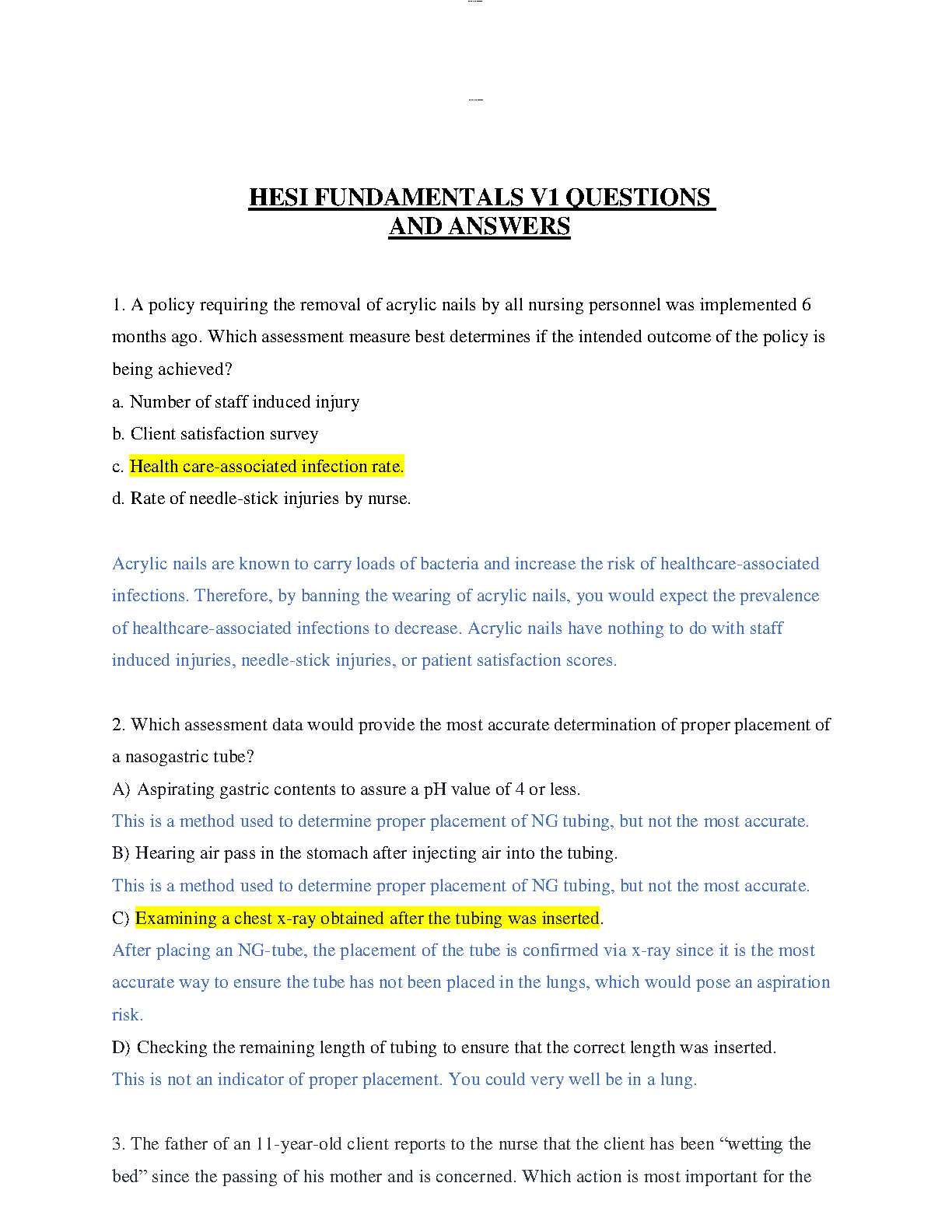 HESI FUNDAMENTALS V1 QUESTIONS AND ANSWERS

1. A policy requiring the removal of acrylic nails by all nursing personnel was implemented 6 months ago. Which assessment measure best determines if the intended outcome of the policy is being achieved?
a. Number of staff induced injury
b. Client satisfaction survey
c. Health care-associated infection rate.
d. Rate of needle-stick injuries by nurse.

Acrylic nails are known to carry loads of bacteria and increase the risk of healthcare-associated infections. Therefore, by banning the wearing of acrylic nails, you would expect the prevalence of healthcare-associated infections to decrease. Acrylic nails have nothing to do with staff induced injuries, needle-stick injuries, or patient satisfaction scores.

2. Which assessment data would provide the most accurate determination of proper placement of a nasogastric tube?
A) Aspirating gastric contents to assure a pH value of 4 or less.
This is a method used to determine proper placement of NG tubing, but not the most accurate.
B) Hearing air pass in the stomach after injecting air into the tubing.
This is a method used to determine proper placement of NG tubing, but not the most accurate.
C) Examining a chest x-ray obtained after the tubing was inserted.
After placing an NG-tube, the placement of the tube is confirmed via x-ray since it is the most accurate way to ensure the tube has not been placed in the lungs, which would pose an aspiration risk.
D) Checking the remaining length of tubing to ensure that the correct length was inserted.
This is not an indicator of proper placement. You could very well be in a lung.

3. The father of an 11-year-old client reports to the nurse that the client has been “wetting the bed” since the passing of his mother and is concerned. Which action is most important for the